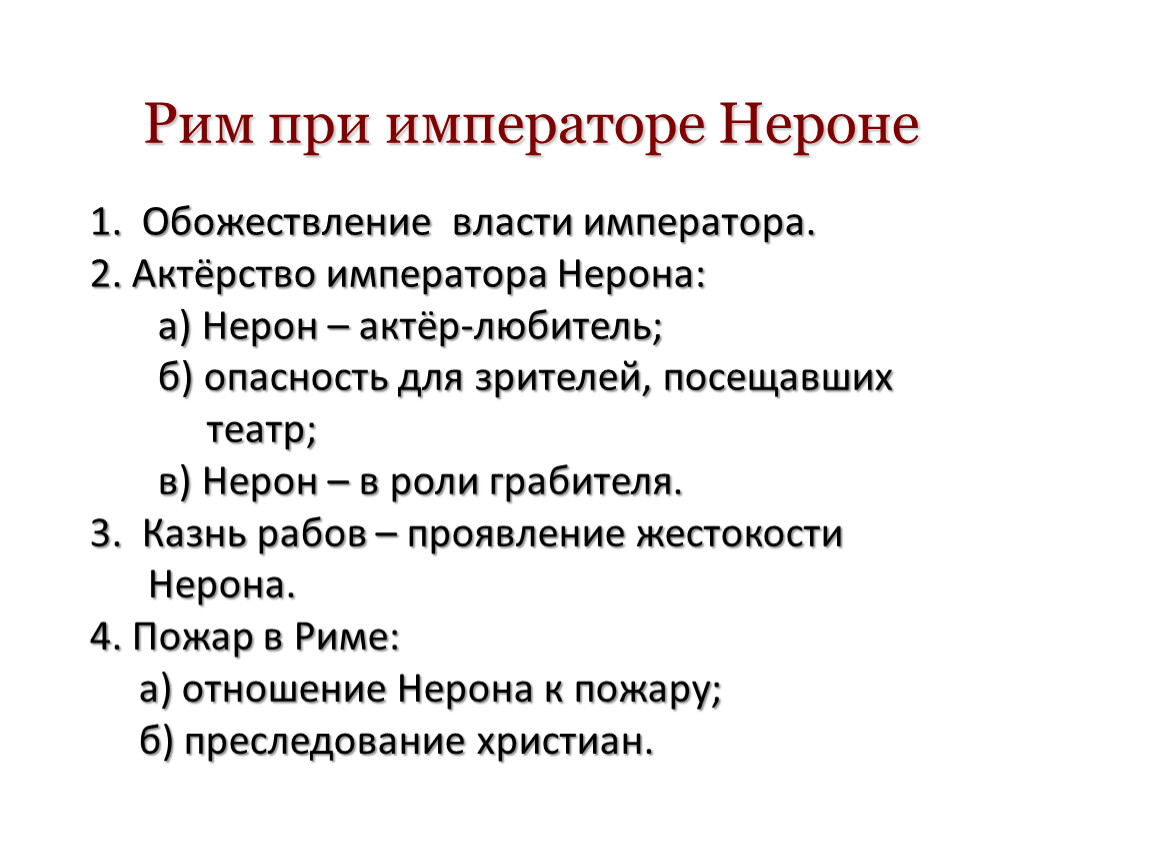 Рим при императоре Нероне

1. Обожествление власти императора.
2. Актёрство императора Нерона:
а) Нерон – актёр-любитель;
б) опасность для зрителей, посещавших театр;
в) Нерон – в роли грабителя.
3. Казнь рабов – проявление жестокости Нерона.
4. Пожар в Риме:
а) отношение Нерона к пожару;
б) преследование христиан.